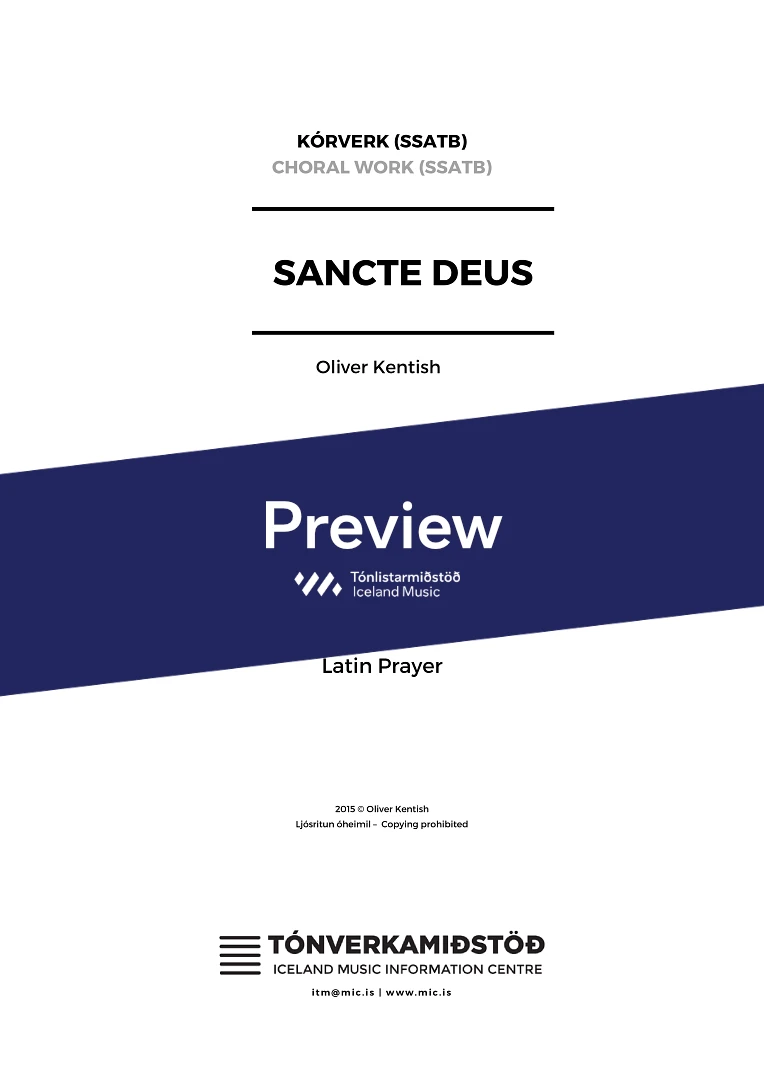 KÓRVERK (SSATB)
CHORAL WORK (SSATB)

SANCTE DEUS

Oliver Kentish

Preview

Tónlistarmiðstöð
Iceland Music

Latin Prayer

2015 © Oliver Kentish
Ljósritun óheimil – Copying prohibited

TÓNVERKAMIÐSTÖÐ
ICELAND MUSIC INFORMATION CENTRE
itm@mic.is | www.mic.is